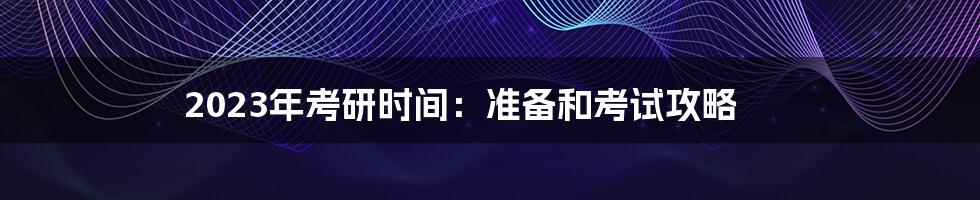 2023年考研时间：准备和考试攻略